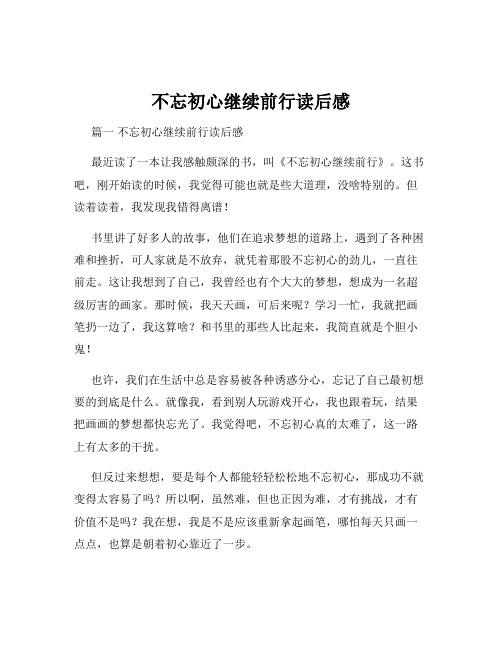 不忘初心继续前行读后感

篇一 不忘初心继续前行读后感

最近读了一本让我感触颇深的书，叫《不忘初心继续前行》。这书吧，刚开始读的时候，我觉得可能也就是些大道理，没啥特别的。但读着读着，我发现我错得离谱！

书里讲了好多人的故事，他们在追求梦想的道路上，遇到了各种困难和挫折，可人家就是不放弃，就凭着那股不忘初心的劲儿，一直往前走。这让我想到了自己，我曾经也有个大大的梦想，想成为一名超级厉害的画家。那时候，我天天画，可后来呢？学习一忙，我就把画笔扔一边了，我这算啥？和书里的那些人比起来，我简直就是个胆小鬼！

也许，我们在生活中总是容易被各种诱惑分心，忘记了自己最初想要的到底是什么。就像我，看到别人玩游戏开心，我也跟着玩，结果把画画的梦想都快忘光了。我觉得吧，不忘初心真的太难了，这一路上有太多的干扰。

但反过来想想，要是每个人都能轻轻松松地不忘初心，那成功不就变得太容易了吗？所以啊，虽然难，但也正因为难，才有挑战，才有价值不是吗？我在想，我是不是应该重新拿起画笔，哪怕每天只画一点点，也算是朝着初心靠近了一步。